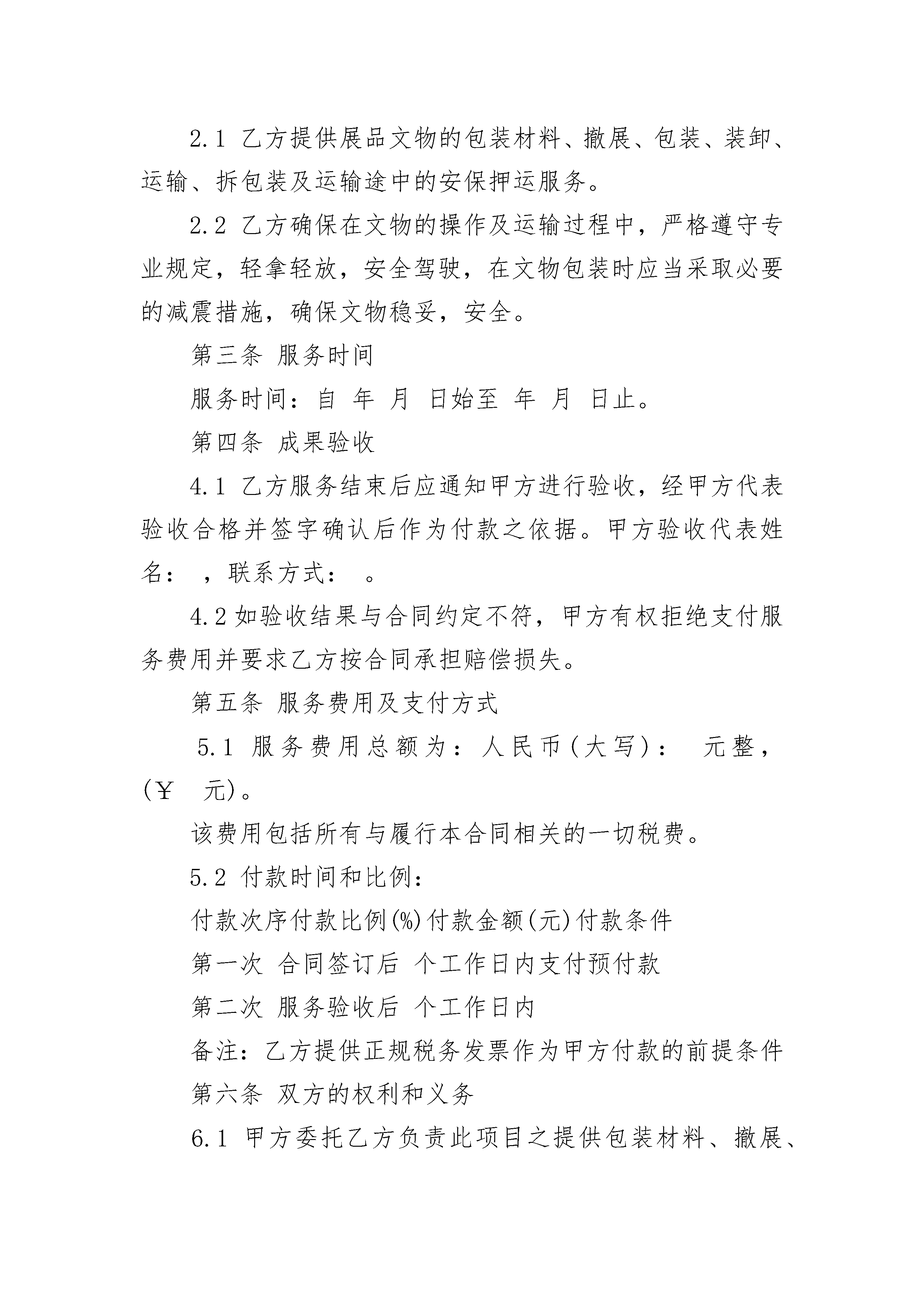 2.1 乙方提供展品文物的包装材料、撤展、包装、装卸、运输、拆包装及运输途中的安保押运服务。

2.2 乙方确保在文物的操作及运输过程中，严格遵守专业规定，轻拿轻放，安全驾驶，在文物包装时应当采取必要的减震措施，确保文物稳妥，安全。

第三条 服务时间

服务时间：自 年 月 日始至 年 月 日止。

第四条 成果验收

4.1 乙方服务结束后应通知甲方进行验收，经甲方代表验收合格并签字确认后作为付款之依据。甲方验收代表姓名： ，联系方式： 。

4.2 如验收结果与合同约定不符，甲方有权拒绝支付服务费用并要求乙方按合同承担赔偿损失。

第五条 服务费用及支付方式

5.1 服务费用总额为：人民币(大写)： 元整，(￥ 元)。

该费用包括所有与履行本合同相关的一切税费。

5.2 付款时间和比例：

付款次序付款比例(%)付款金额(元)付款条件

第一次 合同签订后 个工作日内支付预付款

第二次 服务验收后 个工作日内

备注：乙方提供正规税务发票作为甲方付款的前提条件

第六条 双方的权利和义务

6.1 甲方委托乙方负责此项目之提供包装材料、撤展、